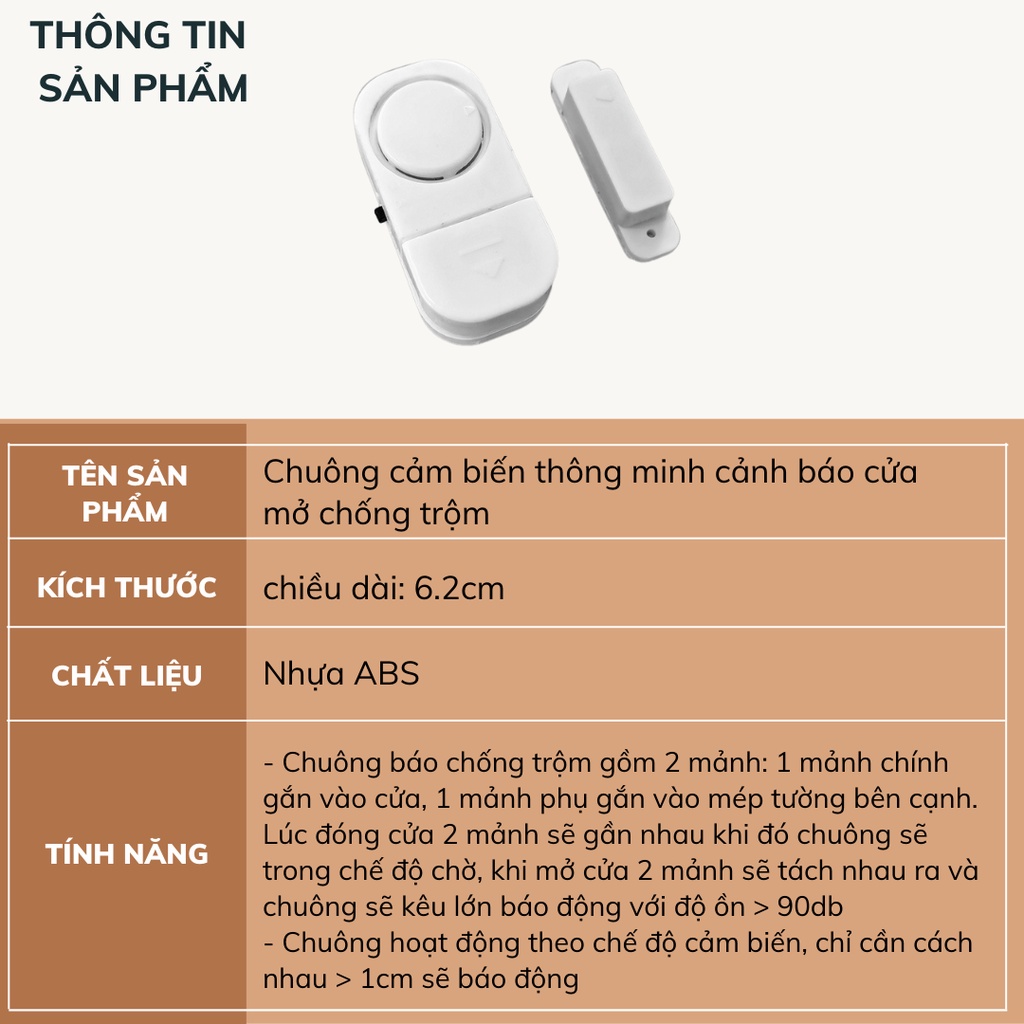 THÔNG TIN
SẢN PHẨM

| TÊN SẢN PHẨM | Chuông cảm biến thông minh cảnh báo cửa mở chống trộm |
|---|---|
| KÍCH THƯỚC | chiều dài: 6.2cm |
| CHẤT LIỆU | Nhựa ABS |
| TÍNH NĂNG | - Chuông báo chống trộm gồm 2 mảnh: 1 mảnh chính gắn vào cửa, 1 mảnh phụ gắn vào mép tường bên cạnh. Lúc đóng cửa 2 mảnh sẽ gần nhau khi đó chuông sẽ trong chế độ chờ, khi mở cửa 2 mảnh sẽ tách nhau ra và chuông sẽ kêu lớn báo động với độ ồn > 90db - Chuông hoạt động theo chế độ cảm biến, chỉ cần cách nhau > 1cm sẽ báo động |